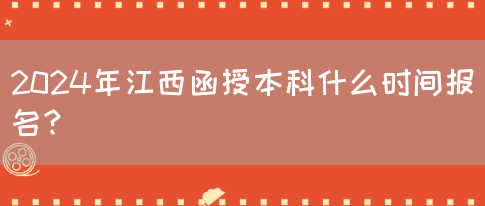 2024年江西函授本科什么时间报名？